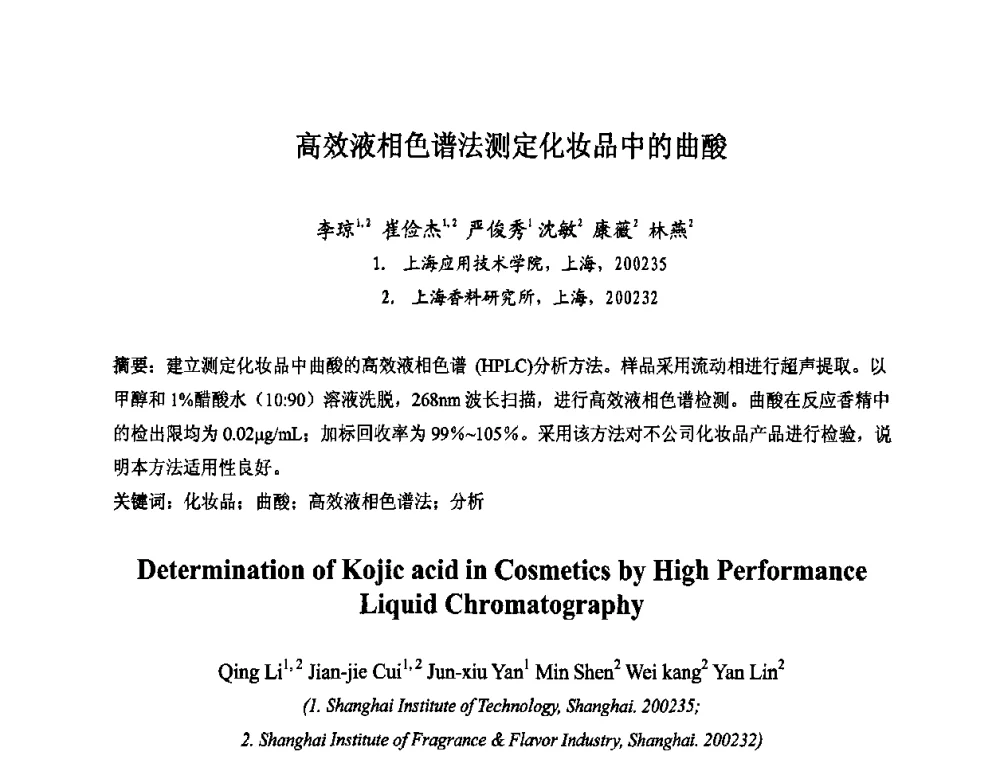 高效液相色谱法测定化妆品中的曲酸

李琼$^{1,2}$ 崔俭杰$^{1,2}$ 严俊秀$^{1}$ 沈敏$^{2}$ 康薇$^{2}$ 林燕$^{2}$
1. 上海应用技术学院，上海，200235
2. 上海香料研究所，上海，200232

摘要：建立测定化妆品中曲酸的高效液相色谱 (HPLC)分析方法。样品采用流动相进行超声提取。以甲醇和 1%醋酸水（10:90）溶液洗脱，268nm 波长扫描，进行高效液相色谱检测。曲酸在反应香精中的检出限均为 0.02μg/mL；加标回收率为 99%~105%。采用该方法对不公司化妆品产品进行检验，说明本方法适用性良好。
关键词：化妆品；曲酸；高效液相色谱法；分析

Determination of Kojic acid in Cosmetics by High Performance Liquid Chromatography

Qing Li$^{1,2}$ Jian-jie Cui$^{1,2}$ Jun-xiu Yan$^{1}$ Min Shen$^{2}$ Wei kang$^{2}$ Yan Lin$^{2}$
(1. Shanghai Institute of Technology, Shanghai. 200235;
2. Shanghai Institute of Fragrance & Flavor Industry, Shanghai. 200232)